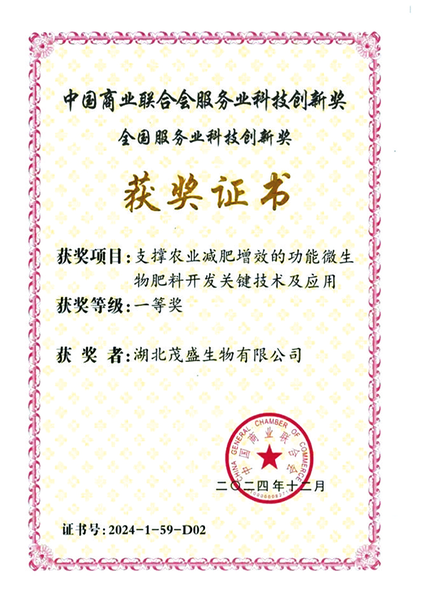 中国商业联合会服务业科技创新奖

全国服务业科技创新奖

获奖证书

获奖项目：支撑农业减肥增效的功能微生物肥料开发关键技术及应用

获奖等级：一等奖

获 奖 者：湖北茂盛生物有限公司

CHINA GENERAL CHAMBER OF COMMERCE
中国商业联合会

二〇二四年十二月

证书号：2024－1－59－D02